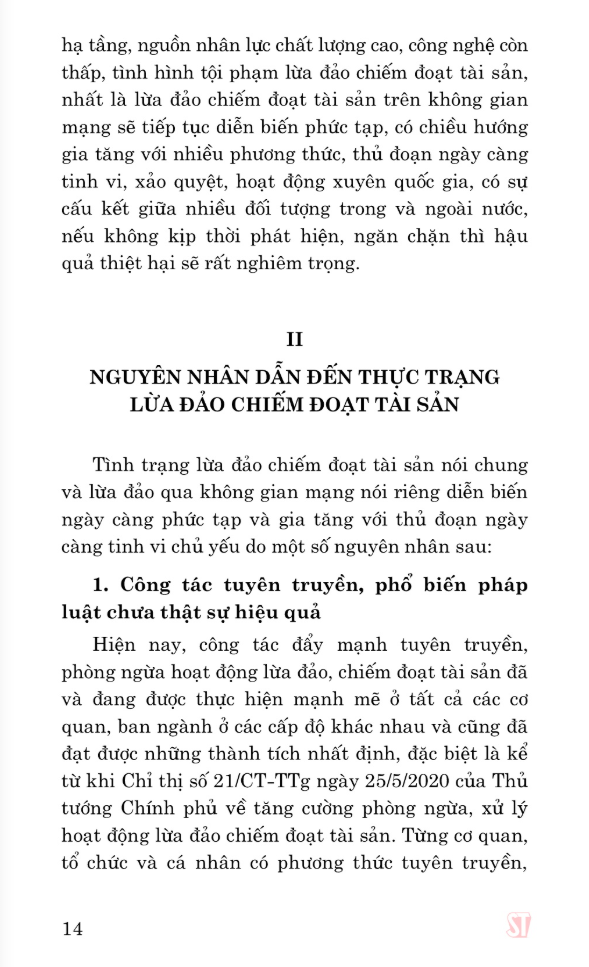 hạ tầng, nguồn nhân lực chất lượng cao, công nghệ còn thấp, tình hình tội phạm lừa đảo chiếm đoạt tài sản, nhất là lừa đảo chiếm đoạt tài sản trên không gian mạng sẽ tiếp tục diễn biến phức tạp, có chiều hướng gia tăng với nhiều phương thức, thủ đoạn ngày càng tinh vi, xảo quyệt, hoạt động xuyên quốc gia, có sự cấu kết giữa nhiều đối tượng trong và ngoài nước, nếu không kịp thời phát hiện, ngăn chặn thì hậu quả thiệt hại sẽ rất nghiêm trọng.

II

NGUYÊN NHÂN DẪN ĐẾN THỰC TRẠNG LỪA ĐẢO CHIẾM ĐOẠT TÀI SẢN

Tình trạng lừa đảo chiếm đoạt tài sản nói chung và lừa đảo qua không gian mạng nói riêng diễn biến ngày càng phức tạp và gia tăng với thủ đoạn ngày càng tinh vi chủ yếu do một số nguyên nhân sau:

1. Công tác tuyên truyền, phổ biến pháp luật chưa thật sự hiệu quả

Hiện nay, công tác đẩy mạnh tuyên truyền, phòng ngừa hoạt động lừa đảo, chiếm đoạt tài sản đã và đang được thực hiện mạnh mẽ ở tất cả các cơ quan, ban ngành ở các cấp độ khác nhau và cũng đã đạt được những thành tích nhất định, đặc biệt là kể từ khi Chỉ thị số 21/CT-TTg ngày 25/5/2020 của Thủ tướng Chính phủ về tăng cường phòng ngừa, xử lý hoạt động lừa đảo chiếm đoạt tài sản. Từng cơ quan, tổ chức và cá nhân có phương thức tuyên truyền,

14

ST